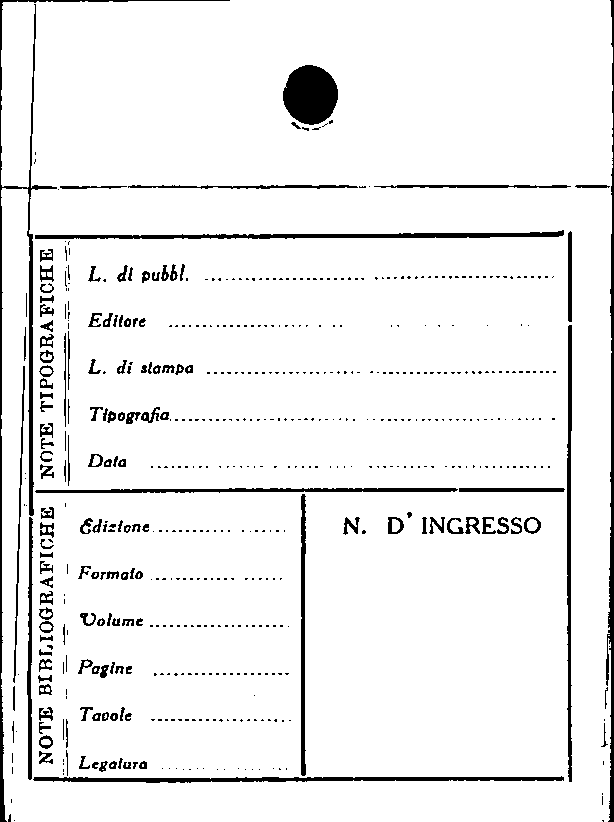 NOTE TIPOGRAFICHE

L. di pubbl. ____

Editore ____

L. di stampa ____

Tipografia ____

Data ____

NOTE BIBLIOGRAFICHE

Edizione ____

Formato ____

Volume ____

Pagine ____

Tavole ____

Legatura ____

N. D' INGRESSO